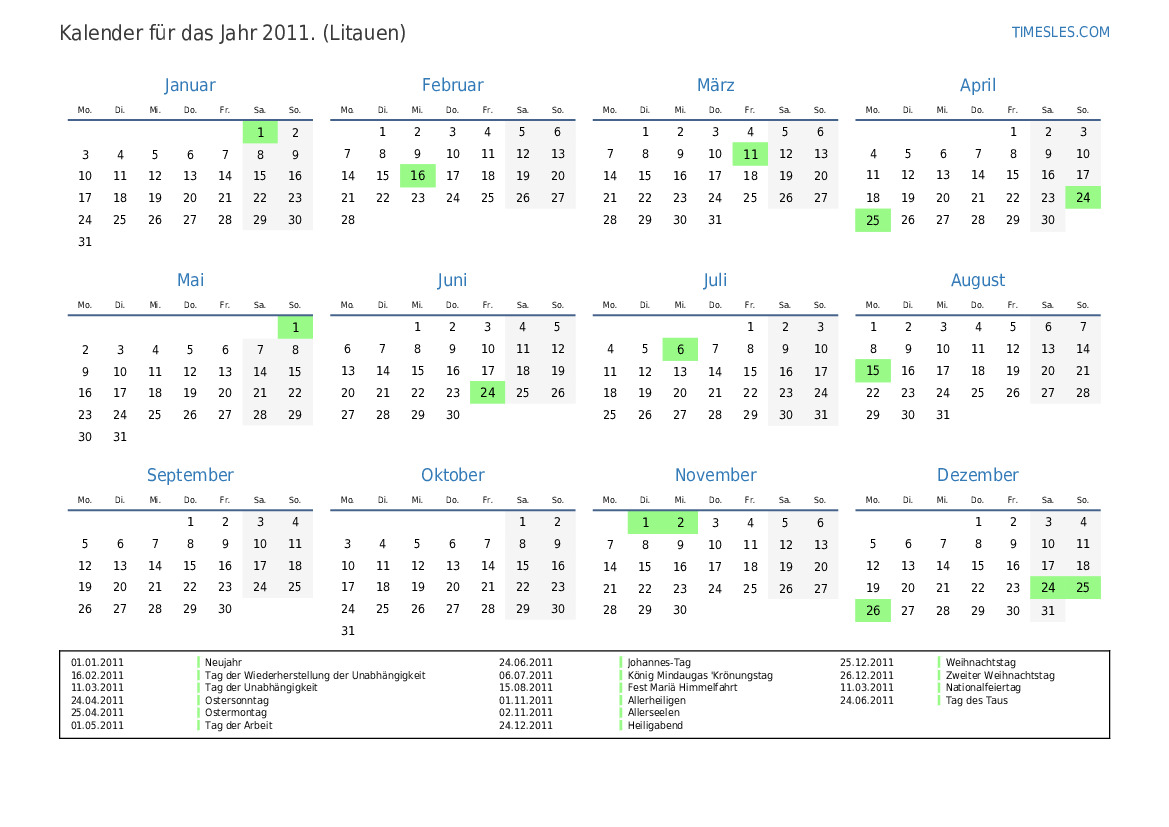 Kalender für das Jahr 2011. (Litauen)

TIMESLES.COM

Januar

| Mo. | Di. | Mi. | Do. | Fr. | Sa. | So. |
|---|---|---|---|---|---|---|
| | | | | | 1 | 2 |
| 3 | 4 | 5 | 6 | 7 | 8 | 9 |
| 10 | 11 | 12 | 13 | 14 | 15 | 16 |
| 17 | 18 | 19 | 20 | 21 | 22 | 23 |
| 24 | 25 | 26 | 27 | 28 | 29 | 30 |
| 31 | | | | | | |

Februar

| Mo. | Di. | Mi. | Do. | Fr. | Sa. | So. |
|---|---|---|---|---|---|---|
| | 1 | 2 | 3 | 4 | 5 | 6 |
| 7 | 8 | 9 | 10 | 11 | 12 | 13 |
| 14 | 15 | 16 | 17 | 18 | 19 | 20 |
| 21 | 22 | 23 | 24 | 25 | 26 | 27 |
| 28 | | | | | | |

März

| Mo. | Di. | Mi. | Do. | Fr. | Sa. | So. |
|---|---|---|---|---|---|---|
| | 1 | 2 | 3 | 4 | 5 | 6 |
| 7 | 8 | 9 | 10 | 11 | 12 | 13 |
| 14 | 15 | 16 | 17 | 18 | 19 | 20 |
| 21 | 22 | 23 | 24 | 25 | 26 | 27 |
| 28 | 29 | 30 | 31 | | | |

April

| Mo. | Di. | Mi. | Do. | Fr. | Sa. | So. |
|---|---|---|---|---|---|---|
| | | | | 1 | 2 | 3 |
| 4 | 5 | 6 | 7 | 8 | 9 | 10 |
| 11 | 12 | 13 | 14 | 15 | 16 | 17 |
| 18 | 19 | 20 | 21 | 22 | 23 | 24 |
| 25 | 26 | 27 | 28 | 29 | 30 | |

Mai

| Mo. | Di. | Mi. | Do. | Fr. | Sa. | So. |
|---|---|---|---|---|---|---|
| | | | | | | 1 |
| 2 | 3 | 4 | 5 | 6 | 7 | 8 |
| 9 | 10 | 11 | 12 | 13 | 14 | 15 |
| 16 | 17 | 18 | 19 | 20 | 21 | 22 |
| 23 | 24 | 25 | 26 | 27 | 28 | 29 |
| 30 | 31 | | | | | |

Juni

| Mo. | Di. | Mi. | Do. | Fr. | Sa. | So. |
|---|---|---|---|---|---|---|
| | | 1 | 2 | 3 | 4 | 5 |
| 6 | 7 | 8 | 9 | 10 | 11 | 12 |
| 13 | 14 | 15 | 16 | 17 | 18 | 19 |
| 20 | 21 | 22 | 23 | 24 | 25 | 26 |
| 27 | 28 | 29 | 30 | | | |

Juli

| Mo. | Di. | Mi. | Do. | Fr. | Sa. | So. |
|---|---|---|---|---|---|---|
| | | | | 1 | 2 | 3 |
| 4 | 5 | 6 | 7 | 8 | 9 | 10 |
| 11 | 12 | 13 | 14 | 15 | 16 | 17 |
| 18 | 19 | 20 | 21 | 22 | 23 | 24 |
| 25 | 26 | 27 | 28 | 29 | 30 | 31 |

August

| Mo. | Di. | Mi. | Do. | Fr. | Sa. | So. |
|---|---|---|---|---|---|---|
| 1 | 2 | 3 | 4 | 5 | 6 | 7 |
| 8 | 9 | 10 | 11 | 12 | 13 | 14 |
| 15 | 16 | 17 | 18 | 19 | 20 | 21 |
| 22 | 23 | 24 | 25 | 26 | 27 | 28 |
| 29 | 30 | 31 | | | | |

September

| Mo. | Di. | Mi. | Do. | Fr. | Sa. | So. |
|---|---|---|---|---|---|---|
| | | | 1 | 2 | 3 | 4 |
| 5 | 6 | 7 | 8 | 9 | 10 | 11 |
| 12 | 13 | 14 | 15 | 16 | 17 | 18 |
| 19 | 20 | 21 | 22 | 23 | 24 | 25 |
| 26 | 27 | 28 | 29 | 30 | | |

Oktober

| Mo. | Di. | Mi. | Do. | Fr. | Sa. | So. |
|---|---|---|---|---|---|---|
| | | | | | 1 | 2 |
| 3 | 4 | 5 | 6 | 7 | 8 | 9 |
| 10 | 11 | 12 | 13 | 14 | 15 | 16 |
| 17 | 18 | 19 | 20 | 21 | 22 | 23 |
| 24 | 25 | 26 | 27 | 28 | 29 | 30 |
| 31 | | | | | | |

November

| Mo. | Di. | Mi. | Do. | Fr. | Sa. | So. |
|---|---|---|---|---|---|---|
| | 1 | 2 | 3 | 4 | 5 | 6 |
| 7 | 8 | 9 | 10 | 11 | 12 | 13 |
| 14 | 15 | 16 | 17 | 18 | 19 | 20 |
| 21 | 22 | 23 | 24 | 25 | 26 | 27 |
| 28 | 29 | 30 | | | | |

Dezember

| Mo. | Di. | Mi. | Do. | Fr. | Sa. | So. |
|---|---|---|---|---|---|---|
| | | | 1 | 2 | 3 | 4 |
| 5 | 6 | 7 | 8 | 9 | 10 | 11 |
| 12 | 13 | 14 | 15 | 16 | 17 | 18 |
| 19 | 20 | 21 | 22 | 23 | 24 | 25 |
| 26 | 27 | 28 | 29 | 30 | 31 | |

01.01.2011 Neujahr
16.02.2011 Tag der Wiederherstellung der Unabhängigkeit
11.03.2011 Tag der Unabhängigkeit
24.04.2011 Ostersonntag
25.04.2011 Ostermontag
01.05.2011 Tag der Arbeit

24.06.2011 Johannes-Tag
06.07.2011 König Mindaugas 'Krönungstag
15.08.2011 Fest Mariä Himmelfahrt
01.11.2011 Allerheiligen
02.11.2011 Allerseelen
24.12.2011 Heiligabend

25.12.2011 Weihnachtstag
26.12.2011 Zweiter Weihnachtstag
11.03.2011 Nationalfeiertag
24.06.2011 Tag des Taus